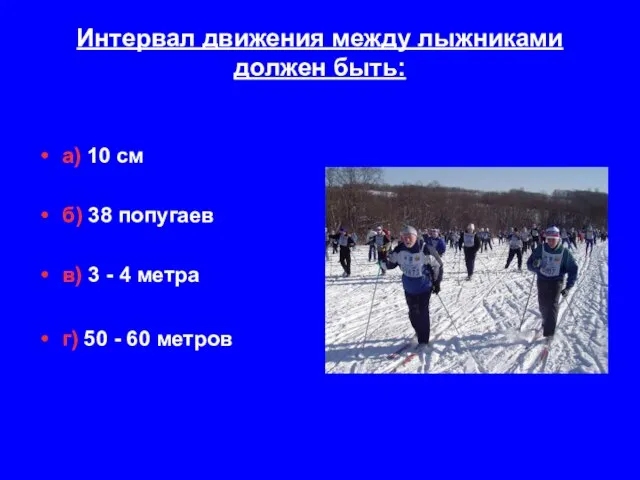 Интервал движения между лыжниками должен быть:

• а) 10 см

• б) 38 попугаев

• в) 3 - 4 метра

• г) 50 - 60 метров